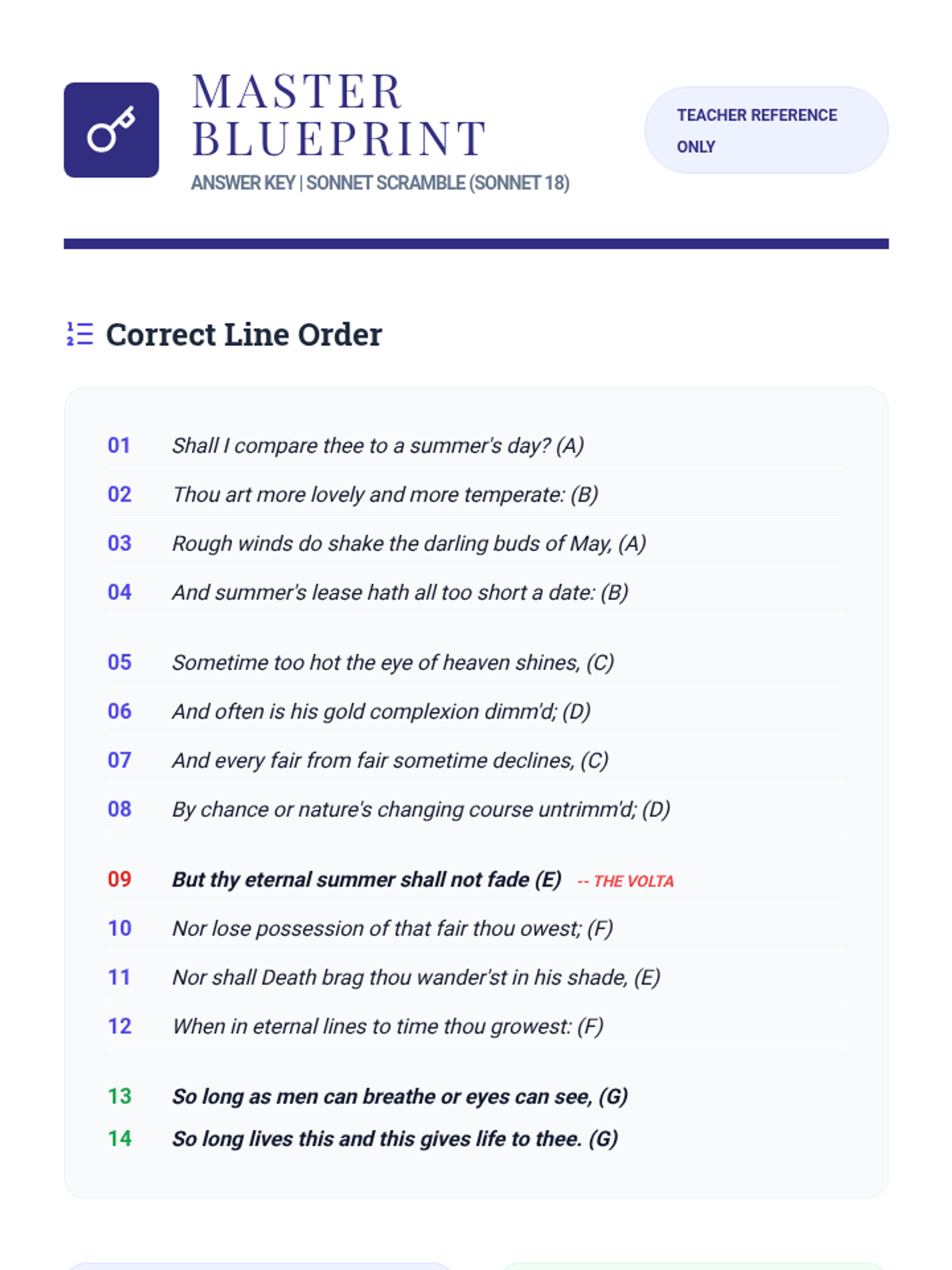 MASTER BLUEPRINT

ANSWER KEY | SONNET SCRAMBLE (SONNET 18)

TEACHER REFERENCE ONLY

Correct Line Order

01 Shall I compare thee to a summer's day? (A)
02 Thou art more lovely and more temperate: (B)
03 Rough winds do shake the darling buds of May, (A)
04 And summer's lease hath all too short a date: (B)

05 Sometime too hot the eye of heaven shines, (C)
06 And often is his gold complexion dimm'd; (D)
07 And every fair from fair sometime declines, (C)
08 By chance or nature's changing course untrimm'd; (D)

09 But thy eternal summer shall not fade (E) -- THE VOLTA
10 Nor lose possession of that fair thou owest; (F)
11 Nor shall Death brag thou wander'st in his shade, (E)
12 When in eternal lines to time thou growest: (F)

13 So long as men can breathe or eyes can see, (G)
14 So long lives this and this gives life to thee. (G)